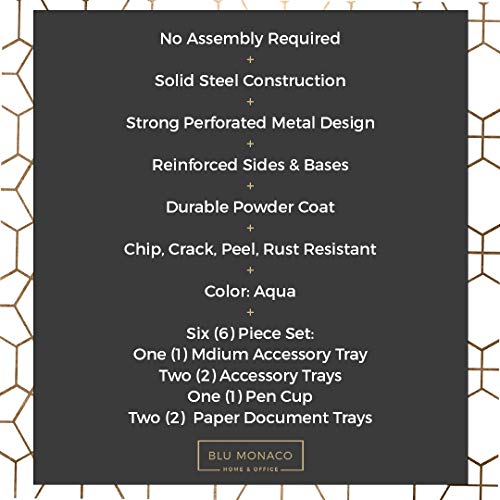 No Assembly Required
+
Solid Steel Construction
+
Strong Perforated Metal Design
+
Reinforced Sides & Bases
+
Durable Powder Coat
+
Chip, Crack, Peel, Rust Resistant
+
Color: Aqua
+
Six (6) Piece Set:
One (1) Mdium Accessory Tray
Two (2) Accessory Trays
One (1) Pen Cup
Two (2) Paper Document Trays

BLU MONACO
HOME & OFFICE